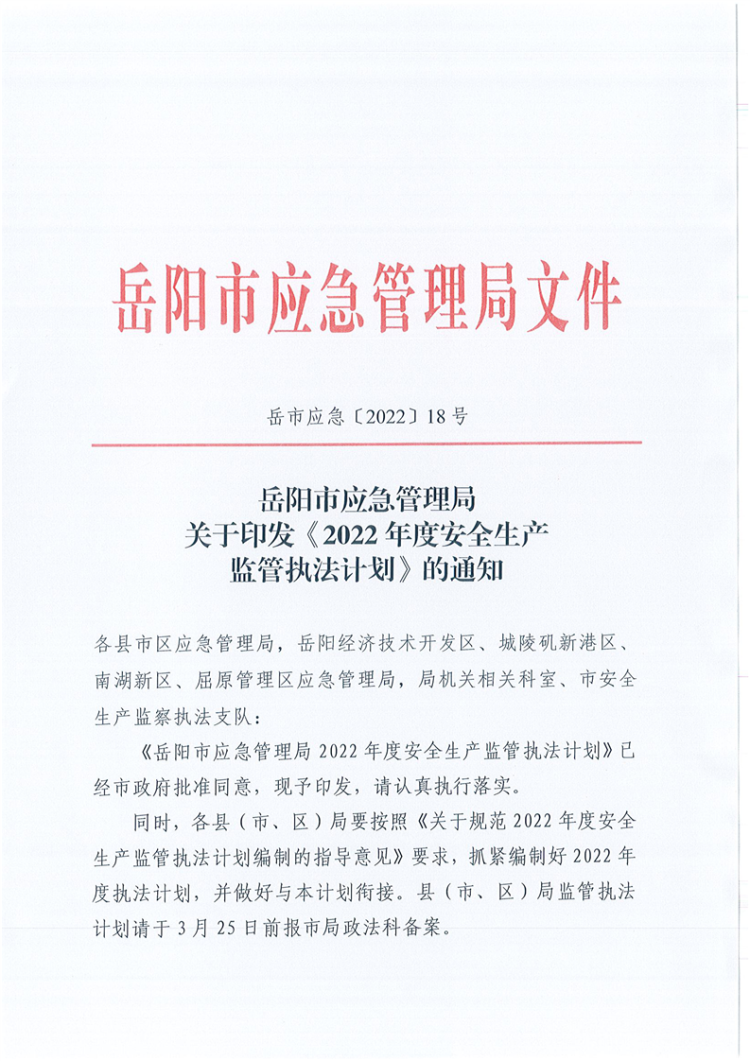 岳阳市应急管理局文件

岳市应急〔2022〕18号

岳阳市应急管理局
关于印发《2022年度安全生产
监管执法计划》的通知

各县市区应急管理局，岳阳经济技术开发区、城陵矶新港区、南湖新区、屈原管理区应急管理局，局机关相关科室、市安全生产监察执法支队：

《岳阳市应急管理局2022年度安全生产监管执法计划》已经市政府批准同意，现予印发，请认真执行落实。

同时，各县（市、区）局要按照《关于规范2022年度安全生产监管执法计划编制的指导意见》要求，抓紧编制好2022年度执法计划，并做好与本计划衔接。县（市、区）局监管执法计划请于3月25日前报市局政法科备案。